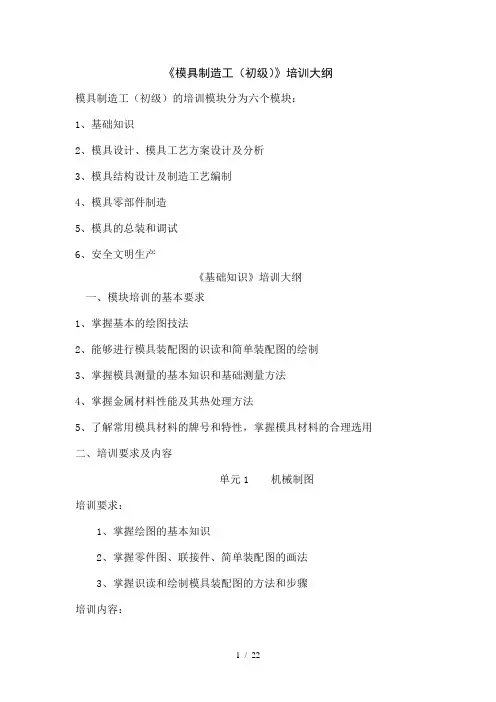 《模具制造工（初级）》培训大纲

模具制造工（初级）的培训模块分为六个模块：

1、基础知识

2、模具设计、模具工艺方案设计及分析

3、模具结构设计及制造工艺编制

4、模具零部件制造

5、模具的总装和调试

6、安全文明生产

《基础知识》培训大纲

一、模块培训的基本要求

1、掌握基本的绘图技法

2、能够进行模具装配图的识读和简单装配图的绘制

3、掌握模具测量的基本知识和基础测量方法

4、掌握金属材料性能及其热处理方法

5、了解常用模具材料的牌号和特性，掌握模具材料的合理选用

二、培训要求及内容

单元 1　　机械制图

培训要求：

1、掌握绘图的基本知识

2、掌握零件图、联接件、简单装配图的画法

3、掌握识读和绘制模具装配图的方法和步骤

培训内容：

1 / 22